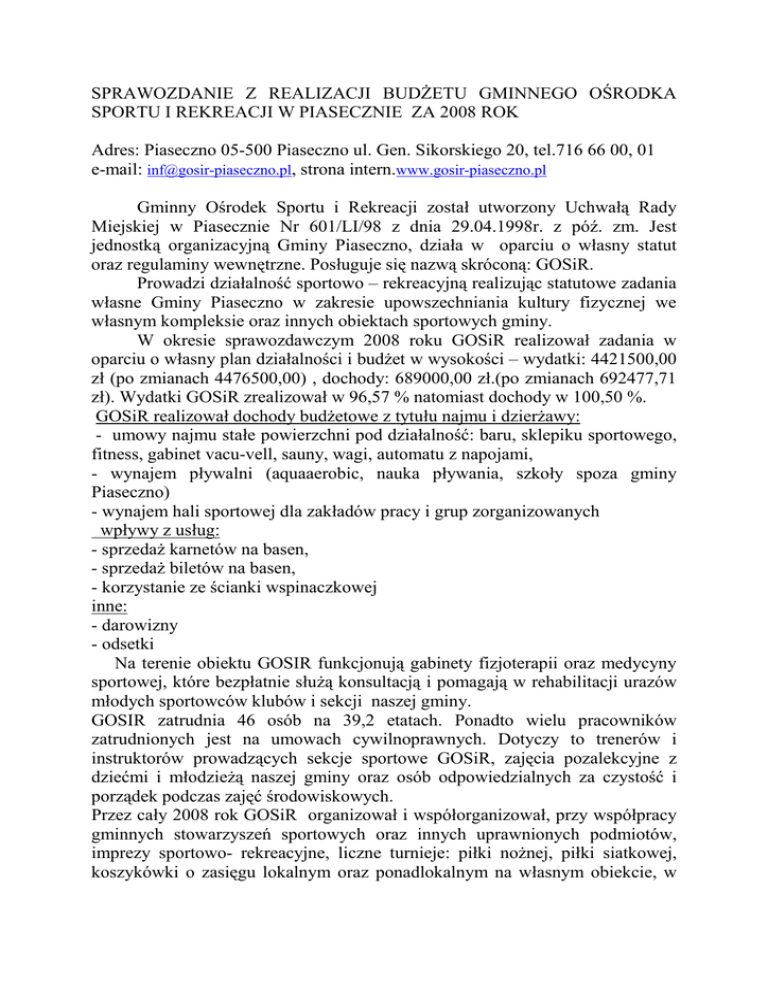 SPRAWOZDANIE Z REALIZACJI BUDŻETU GMINNEGO OŚRODKA SPORTU I REKREACJI W PIASECZNIE ZA 2008 ROK

Adres: Piaseczno 05-500 Piaseczno ul. Gen. Sikorskiego 20, tel.716 66 00, 01
e-mail: inf@gosir-piaseczno.pl, strona intern.www.gosir-piaseczno.pl

Gminny Ośrodek Sportu i Rekreacji został utworzony Uchwałą Rady Miejskiej w Piasecznie Nr 601/LI/98 z dnia 29.04.1998r. z póź. zm. Jest jednostką organizacyjną Gminy Piaseczno, działa w oparciu o własny statut oraz regulaminy wewnętrzne. Posługuje się nazwą skróconą: GOSiR.

Prowadzi działalność sportowo – rekreacyjną realizując statutowe zadania własne Gminy Piaseczno w zakresie upowszechniania kultury fizycznej we własnym kompleksie oraz innych obiektach sportowych gminy.

W okresie sprawozdawczym 2008 roku GOSiR realizował zadania w oparciu o własny plan działalności i budżet w wysokości – wydatki: 4421500,00 zł (po zmianach 4476500,00) , dochody: 689000,00 zł.(po zmianach 692477,71 zł). Wydatki GOSiR zrealizował w 96,57 % natomiast dochody w 100,50 %.

GOSiR realizował dochody budżetowe z tytułu najmu i dzierżawy:
- umowy najmu stałe powierzchni pod działalność: baru, sklepiku sportowego, fitness, gabinet vacu-vell, sauny, wagi, automatu z napojami,
- wynajem pływalni (aquaaerobic, nauka pływania, szkoły spoza gminy Piaseczno)
- wynajem hali sportowej dla zakładów pracy i grup zorganizowanych
wpływy z usług:
- sprzedaż karnetów na basen,
- sprzedaż biletów na basen,
- korzystanie ze ścianki wspinaczkowej
inne:
- darowizny
- odsetki

Na terenie obiektu GOSIR funkcjonują gabinety fizjoterapii oraz medycyny sportowej, które bezpłatnie służą konsultacją i pomagają w rehabilitacji urazów młodych sportowców klubów i sekcji naszej gminy.

GOSIR zatrudnia 46 osób na 39,2 etatach. Ponadto wielu pracowników zatrudnionych jest na umowach cywilnoprawnych. Dotyczy to trenerów i instruktorów prowadzących sekcje sportowe GOSiR, zajęcia pozalekcyjne z dziećmi i młodzieżą naszej gminy oraz osób odpowiedzialnych za czystość i porządek podczas zajęć środowiskowych.

Przez cały 2008 rok GOSiR organizował i współorganizował, przy współpracy gminnych stowarzyszeń sportowych oraz innych uprawnionych podmiotów, imprezy sportowo- rekreacyjne, liczne turnieje: piłki nożnej, piłki siatkowej, koszykówki o zasięgu lokalnym oraz ponadlokalnym na własnym obiekcie, w